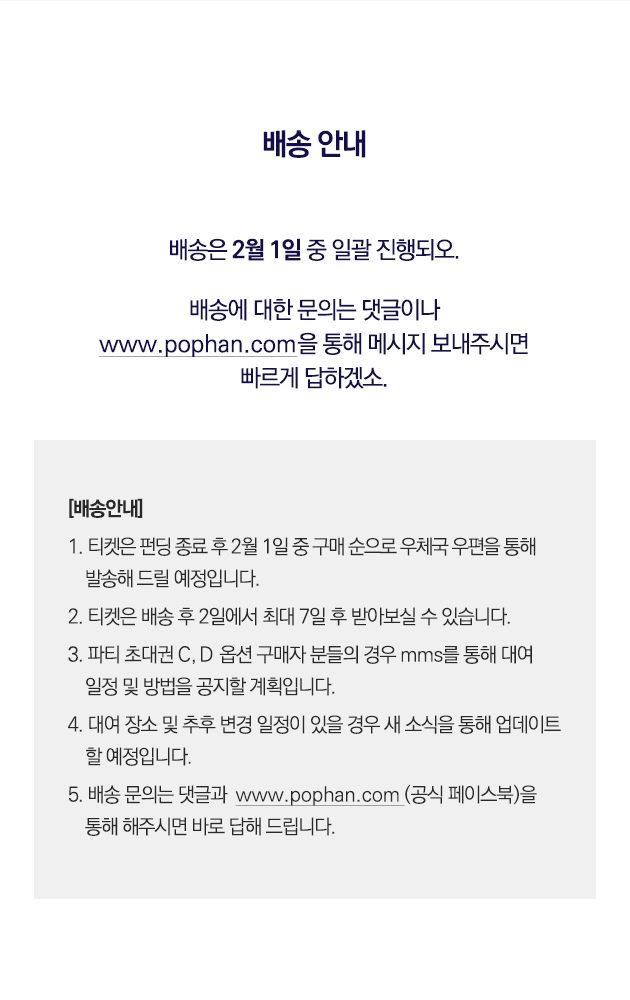 배송 안내

배송은 2월 1일 중 일괄 진행되오.

배송에 대한 문의는 댓글이나 www.pophan.com을 통해 메시지 보내주시면 빠르게 답하겠소.

[배송안내]

1. 티켓은 펀딩 종료 후 2월 1일 중 구매 순으로 우체국 우편을 통해 발송해 드릴 예정입니다.

2. 티켓은 배송 후 2일에서 최대 7일 후 받아보실 수 있습니다.

3. 파티 초대권 C, D 옵션 구매자 분들의 경우 mms를 통해 대여 일정 및 방법을 공지할 계획입니다.

4. 대여 장소 및 추후 변경 일정이 있을 경우 새 소식을 통해 업데이트 할 예정입니다.

5. 배송 문의는 댓글과 www.pophan.com (공식 페이스북)을 통해 해주시면 바로 답해 드립니다.